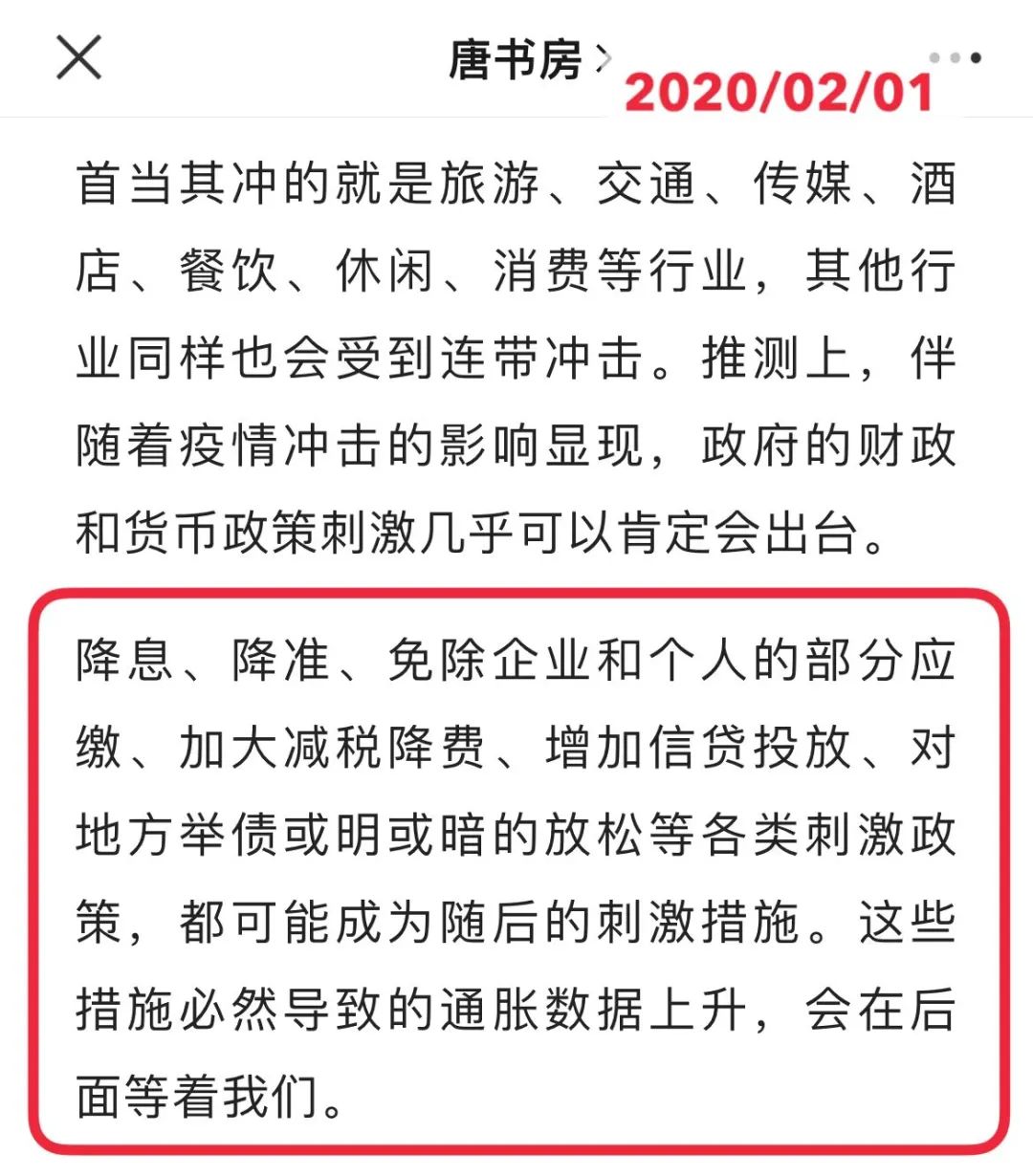 唐书房 >

2020/02/01

首当其冲的就是旅游、交通、传媒、酒店、餐饮、休闲、消费等行业，其他行业同样也会受到连带冲击。推测上，伴随着疫情冲击的影响显现，政府的财政和货币政策刺激几乎可以肯定会出台。

降息、降准、免除企业和个人的部分应缴、加大减税降费、增加信贷投放、对地方举债或明或暗的放松等各类刺激政策，都可能成为随后的刺激措施。这些措施必然导致的通胀数据上升，会在后面等着我们。